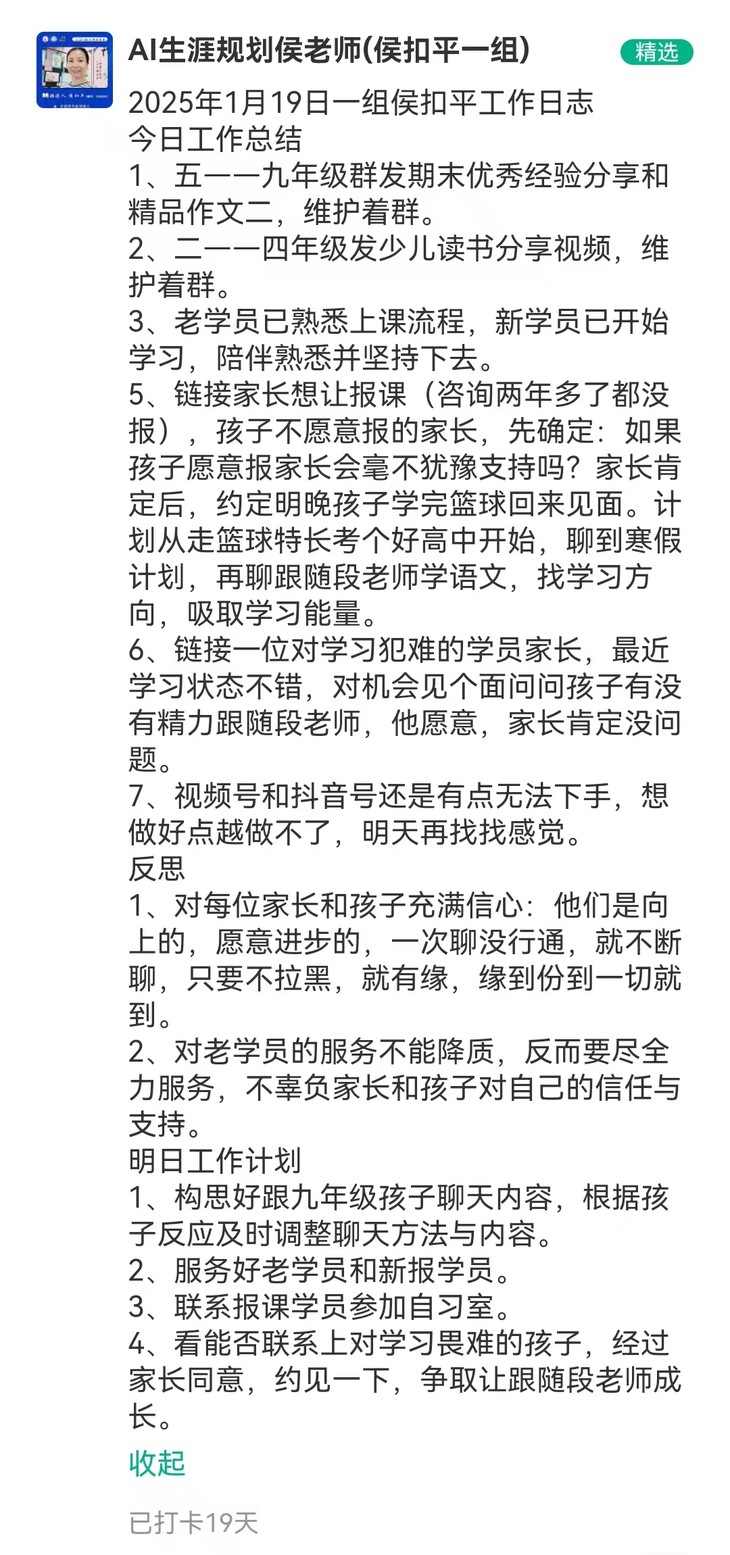 AI生涯规划侯老师(侯扣平一组)

精选

2025年1月19日一组侯扣平工作日志
今日工作总结
1、五一一九年级群发期末优秀经验分享和精品作文二，维护着群。
2、二一一四年级发少儿读书分享视频，维护着群。
3、老学员已熟悉上课流程，新学员已开始学习，陪伴熟悉并坚持下去。
5、链接家长想让报课（咨询两年多了都没报），孩子不愿意报的家长，先确定：如果孩子愿意报家长会毫不犹豫支持吗？家长肯定后，约定明晚孩子学完篮球回来见面。计划从走篮球特长考个好高中开始，聊到寒假计划，再聊跟随段老师学语文，找学习方向，吸取学习能量。
6、链接一位对学习犯难的学员家长，最近学习状态不错，对机会见个面问问孩子有没有精力跟随段老师，他愿意，家长肯定没问题。
7、视频号和抖音号还是有点无法下手，想做好点越做不了，明天再找找感觉。
反思
1、对每位家长和孩子充满信心：他们是向上的，愿意进步的，一次聊没行通，就不断聊，只要不拉黑，就有缘，缘到份到一切就到。
2、对老学员的服务不能降质，反而要尽全力服务，不辜负家长和孩子对自己的信任与支持。
明日工作计划
1、构思好跟九年级孩子聊天内容，根据孩子反应及时调整聊天方法与内容。
2、服务好老学员和新报学员。
3、联系报课学员参加自习室。
4、看能否联系上对学习畏难的孩子，经过家长同意，约见一下，争取让跟随段老师成长。

收起

已打卡19天